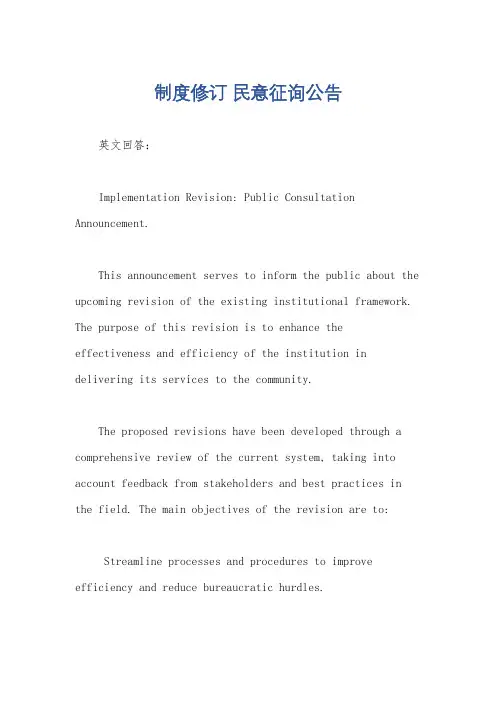 制度修订 民意征询公告

英文回答：

Implementation Revision: Public Consultation Announcement.

This announcement serves to inform the public about the upcoming revision of the existing institutional framework. The purpose of this revision is to enhance the effectiveness and efficiency of the institution in delivering its services to the community.

The proposed revisions have been developed through a comprehensive review of the current system, taking into account feedback from stakeholders and best practices in the field. The main objectives of the revision are to:

Streamline processes and procedures to improve efficiency and reduce bureaucratic hurdles.